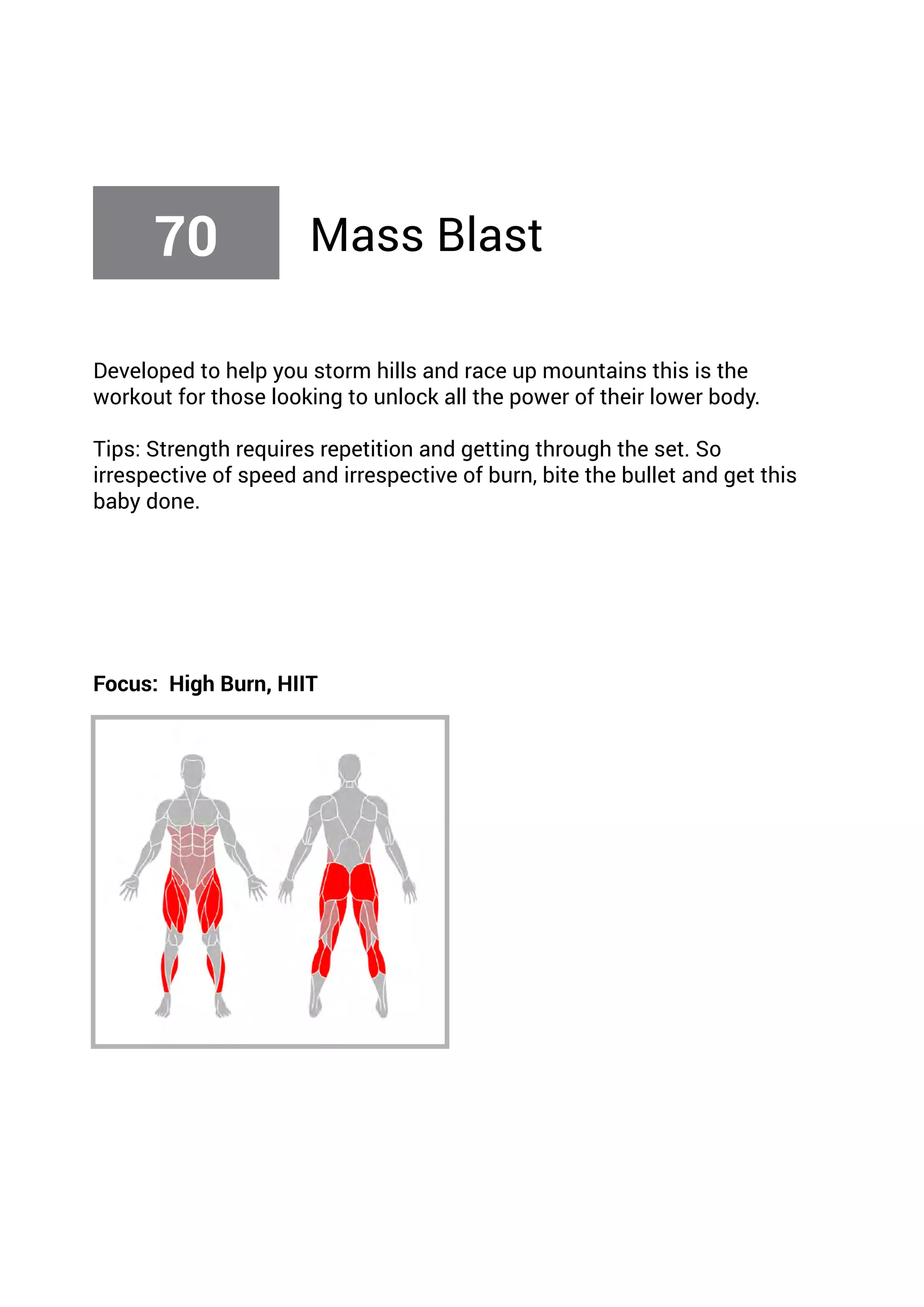 70

Mass Blast

Developed to help you storm hills and race up mountains this is the workout for those looking to unlock all the power of their lower body.

Tips: Strength requires repetition and getting through the set. So irrespective of speed and irrespective of burn, bite the bullet and get this baby done.

Focus: High Burn, HIIT